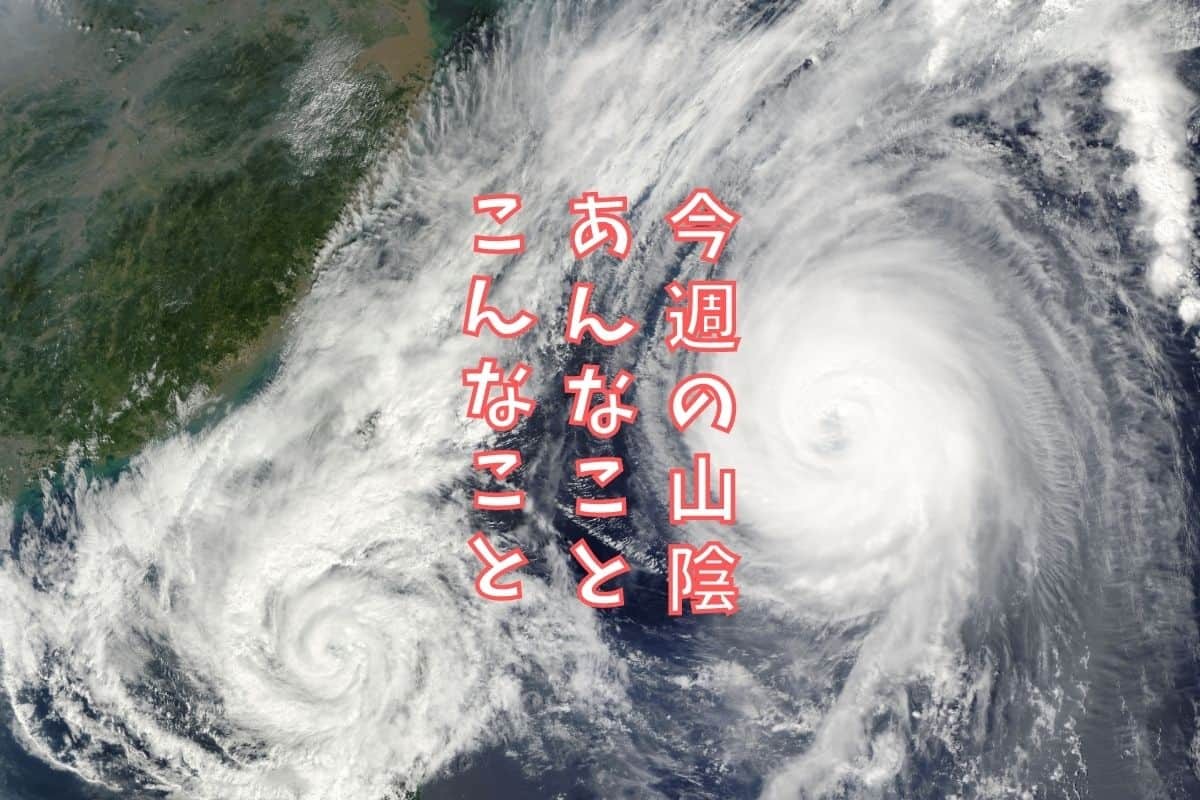 今週の山陰
あんなこと
こんなこと